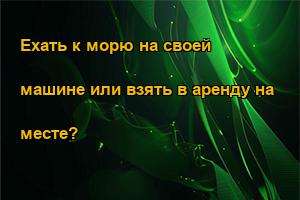 Ехать к морю на своей машине или взять в аренду на месте?